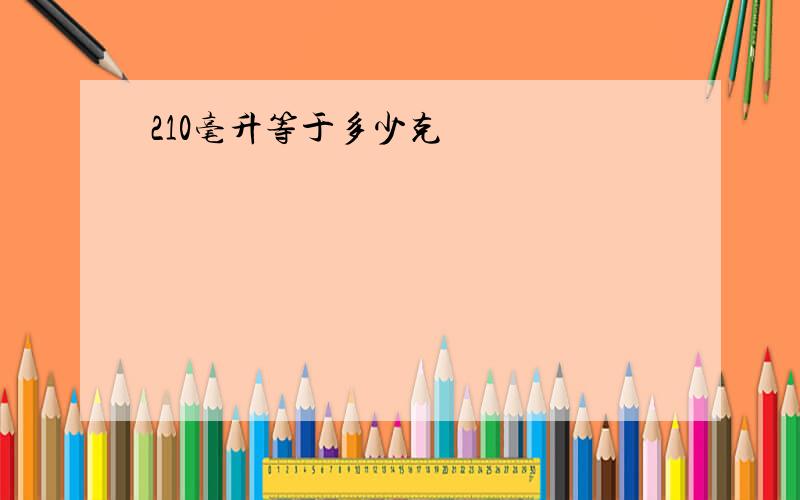 210毫升等于多少克

0 1 2 3 4 5 6 7 8 9 10 11 12 13 14 15 16 17 18 19 20 21 22 23 24 25 26 27 28 29 30